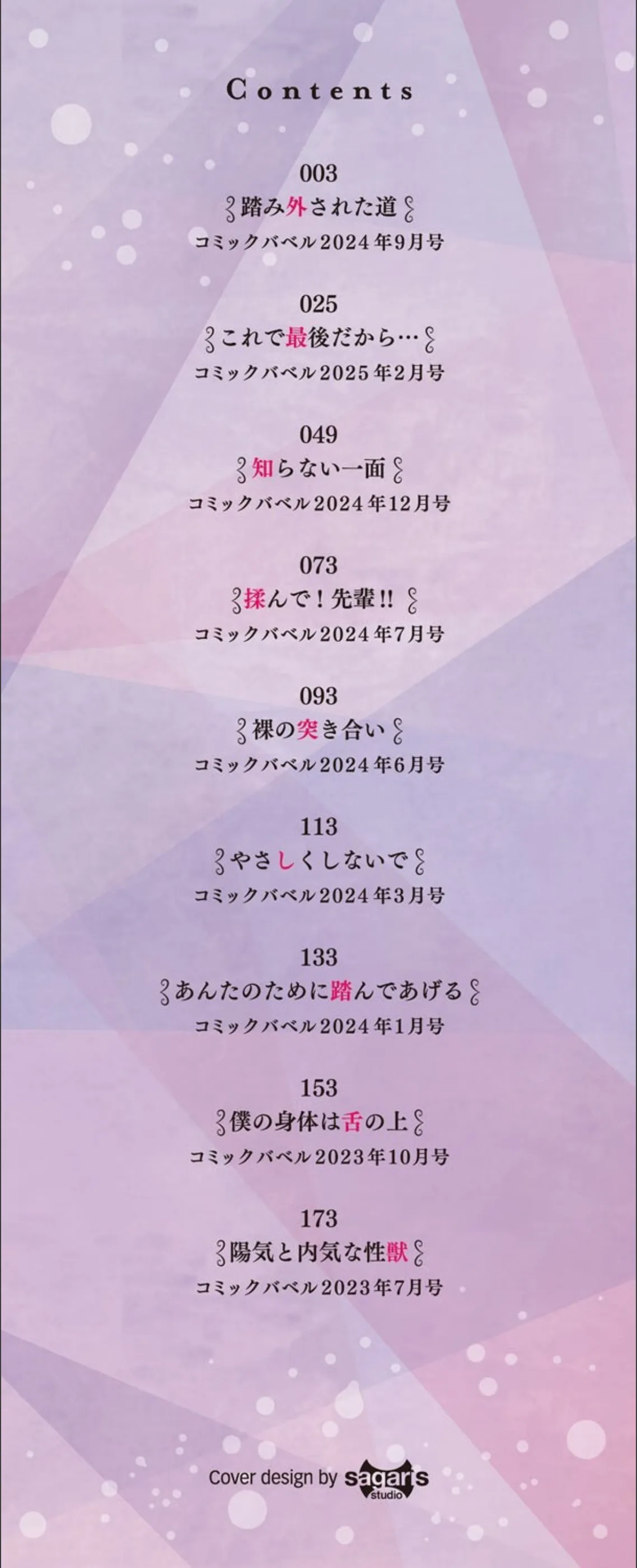 Contents

003
踏み外された道
コミックバベル2024年9月号

025
これで最後だから…
コミックバベル2025年2月号

049
知らない一面
コミックバベル2024年12月号

073
揉んで！先輩!!
コミックバベル2024年7月号

093
裸の突き合い
コミックバベル2024年6月号

113
やさしくしないで
コミックバベル2024年3月号

133
あんたのために踏んであげる
コミックバベル2024年1月号

153
僕の身体は舌の上
コミックバベル2023年10月号

173
陽気と内気な性獣
コミックバベル2023年7月号

Cover design by sagaris studio